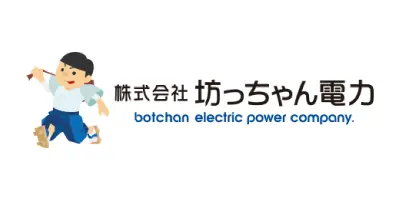 株式会社 坊っちゃん電力
botchan electric power company.